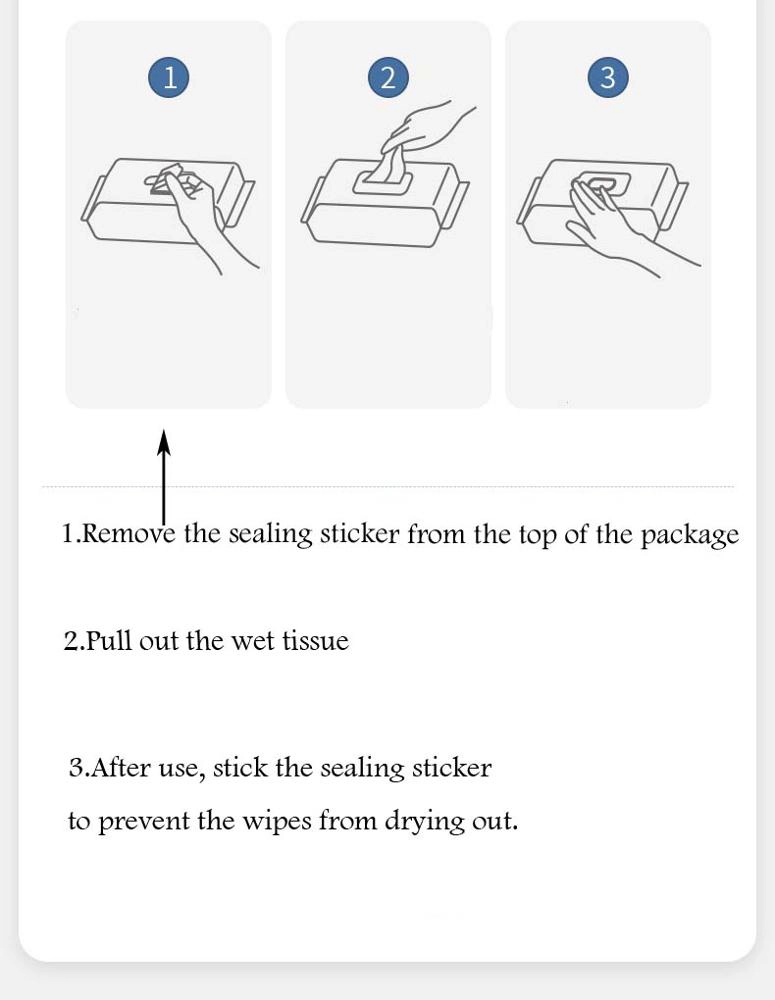 1

2

3

1.Remove the sealing sticker from the top of the package

2.Pull out the wet tissue

3.After use, stick the sealing sticker
to prevent the wipes from drying out.